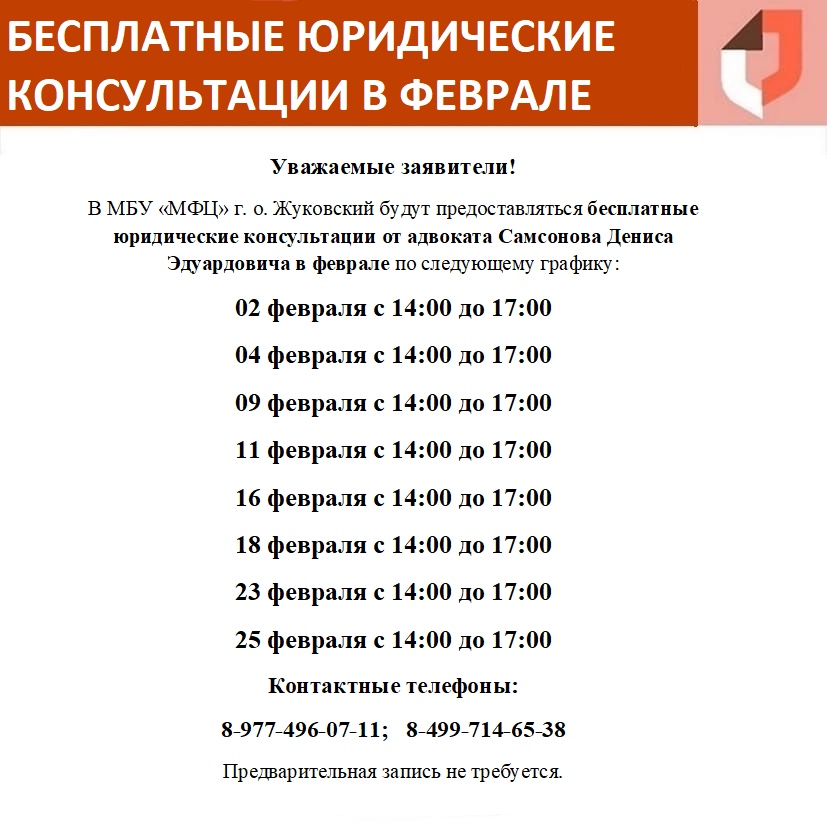 БЕСПЛАТНЫЕ ЮРИДИЧЕСКИЕ КОНСУЛЬТАЦИИ В ФЕВРАЛЕ

Уважаемые заявители!

В МБУ «МФЦ» г. о. Жуковский будут предоставляться бесплатные юридические консультации от адвоката Самсонова Дениса Эдуардовича в феврале по следующему графику:

02 февраля с 14:00 до 17:00

04 февраля с 14:00 до 17:00

09 февраля с 14:00 до 17:00

11 февраля с 14:00 до 17:00

16 февраля с 14:00 до 17:00

18 февраля с 14:00 до 17:00

23 февраля с 14:00 до 17:00

25 февраля с 14:00 до 17:00

Контактные телефоны:

8-977-496-07-11; 8-499-714-65-38

Предварительная запись не требуется.